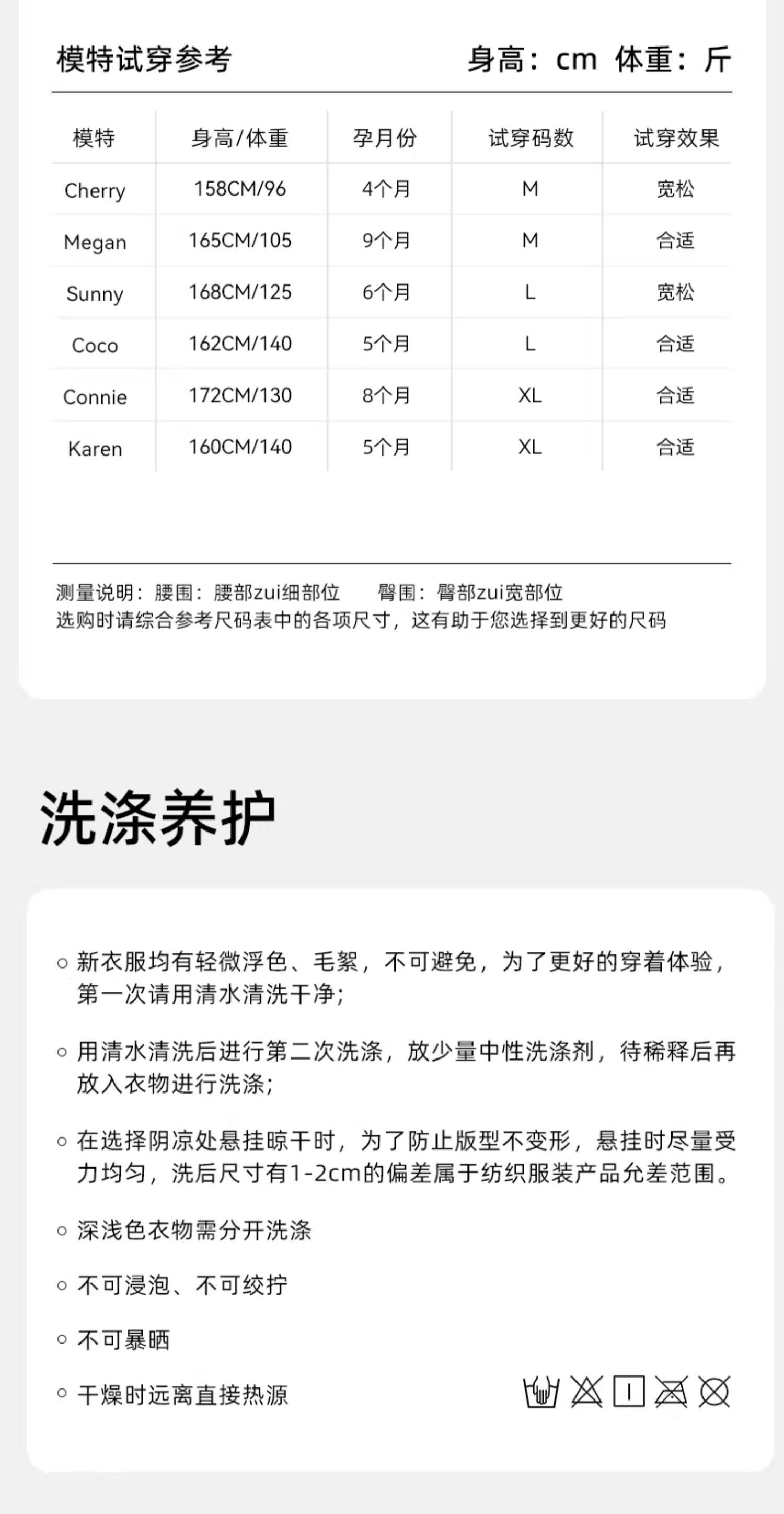 模特试穿参考　　身高：cm 体重：斤

| 模特 | 身高/体重 | 孕月份 | 试穿码数 | 试穿效果 |
|---|---|---|---|---|
| Cherry | 158CM/96 | 4个月 | M | 宽松 |
| Megan | 165CM/105 | 9个月 | M | 合适 |
| Sunny | 168CM/125 | 6个月 | L | 宽松 |
| Coco | 162CM/140 | 5个月 | L | 合适 |
| Connie | 172CM/130 | 8个月 | XL | 合适 |
| Karen | 160CM/140 | 5个月 | XL | 合适 |

测量说明：腰围：腰部zui细部位　　臀围：臀部zui宽部位
选购时请综合参考尺码表中的各项尺寸，这有助于您选择到更好的尺码

洗涤养护

○ 新衣服均有轻微浮色、毛絮，不可避免，为了更好的穿着体验，第一次请用清水清洗干净；

○ 用清水清洗后进行第二次洗涤，放少量中性洗涤剂，待稀释后再放入衣物进行洗涤；

○ 在选择阴凉处悬挂晾干时，为了防止版型不变形，悬挂时尽量受力均匀，洗后尺寸有1-2cm的偏差属于纺织服装产品允差范围。

○ 深浅色衣物需分开洗涤

○ 不可浸泡、不可绞拧

○ 不可暴晒

○ 干燥时远离直接热源